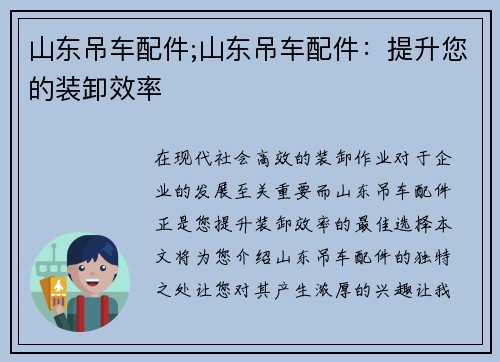 山东吊车配件;山东吊车配件：提升您的装卸效率

在现代社会高效的装卸作业对于企业的发展至关重要而山东吊车配件正是您提升装卸效率的最佳选择本文将为您介绍山东吊车配件的独特之处让您对其产生浓厚的兴趣让我